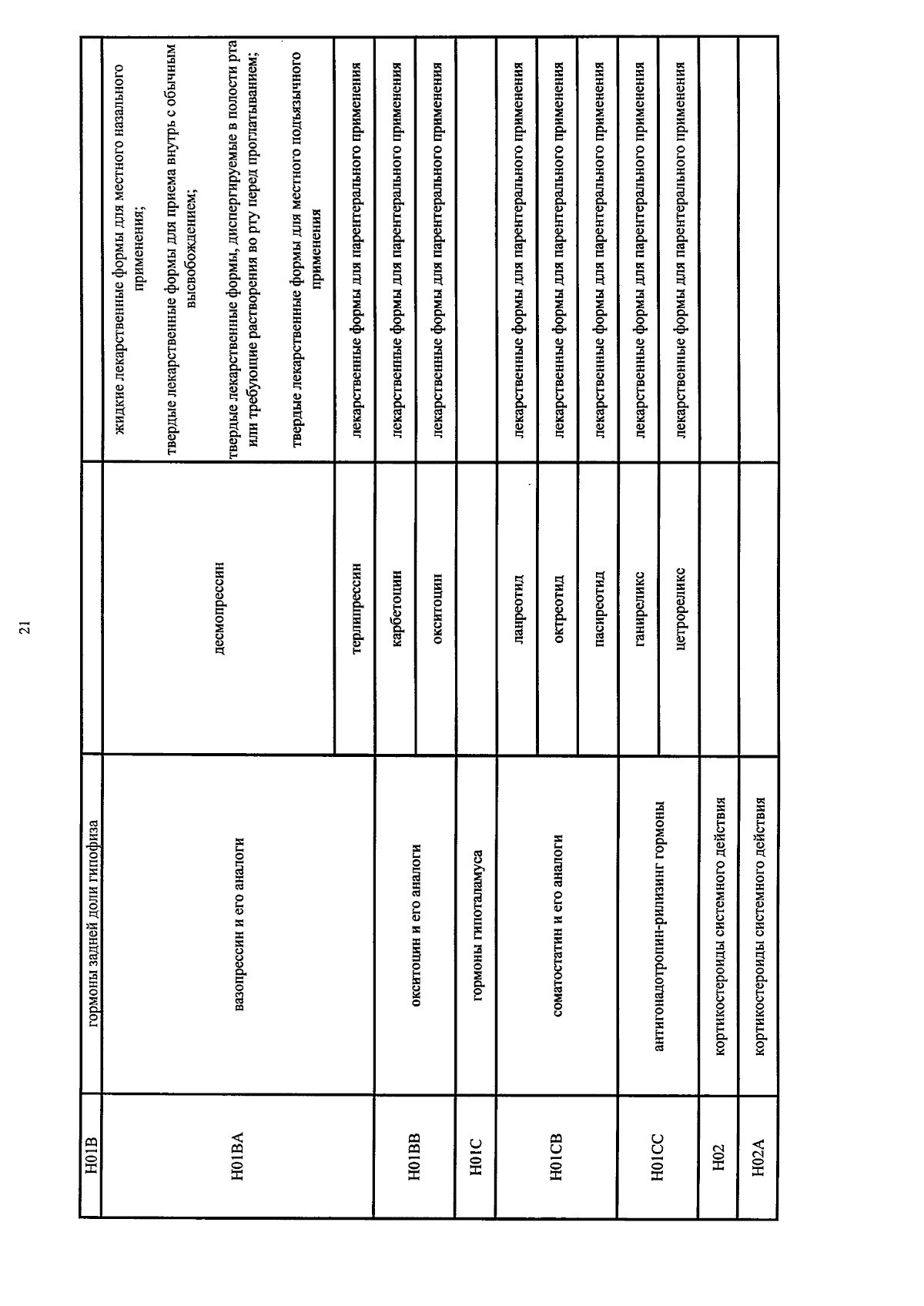 21

| H01B | гормоны задней доли гипофиза | | |
|---|---|---|---|
| H01BA | вазопрессин и его аналоги | десмопрессин | жидкие лекарственные формы для местного назального применения; твердые лекарственные формы для приема внутрь с обычным высвобождением; твердые лекарственные формы, диспергируемые в полости рта или требующие растворения во рту перед проглатыванием; твердые лекарственные формы для местного подъязычного применения |
| | | терлипрессин | лекарственные формы для парентерального применения |
| H01BB | окситоцин и его аналоги | карбетоцин | лекарственные формы для парентерального применения |
| | | окситоцин | лекарственные формы для парентерального применения |
| H01C | гормоны гипоталамуса | | |
| H01CB | соматостатин и его аналоги | ланреотид | лекарственные формы для парентерального применения |
| | | октреотид | лекарственные формы для парентерального применения |
| | | пасиреотид | лекарственные формы для парентерального применения |
| H01CC | антигонадотропин-рилизинг гормоны | ганиреликс | лекарственные формы для парентерального применения |
| | | цетрореликс | лекарственные формы для парентерального применения |
| H02 | кортикостероиды системного действия | | |
| H02A | кортикостероиды системного действия | | |